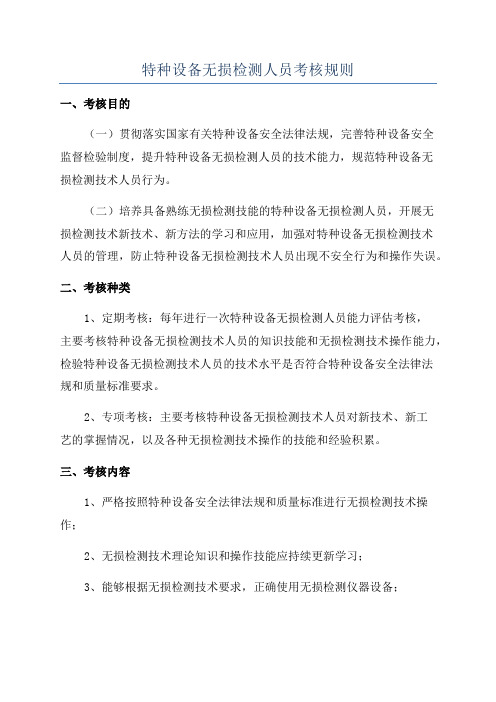 特种设备无损检测人员考核规则

一、考核目的

（一）贯彻落实国家有关特种设备安全法律法规，完善特种设备安全监督检验制度，提升特种设备无损检测人员的技术能力，规范特种设备无损检测技术人员行为。

（二）培养具备熟练无损检测技能的特种设备无损检测人员，开展无损检测技术新技术、新方法的学习和应用，加强对特种设备无损检测技术人员的管理，防止特种设备无损检测技术人员出现不安全行为和操作失误。

二、考核种类

1、定期考核：每年进行一次特种设备无损检测人员能力评估考核，主要考核特种设备无损检测技术人员的知识技能和无损检测技术操作能力，检验特种设备无损检测技术人员的技术水平是否符合特种设备安全法律法规和质量标准要求。

2、专项考核：主要考核特种设备无损检测技术人员对新技术、新工艺的掌握情况，以及各种无损检测技术操作的技能和经验积累。

三、考核内容

1、严格按照特种设备安全法律法规和质量标准进行无损检测技术操作；

2、无损检测技术理论知识和操作技能应持续更新学习；

3、能够根据无损检测技术要求，正确使用无损检测仪器设备；